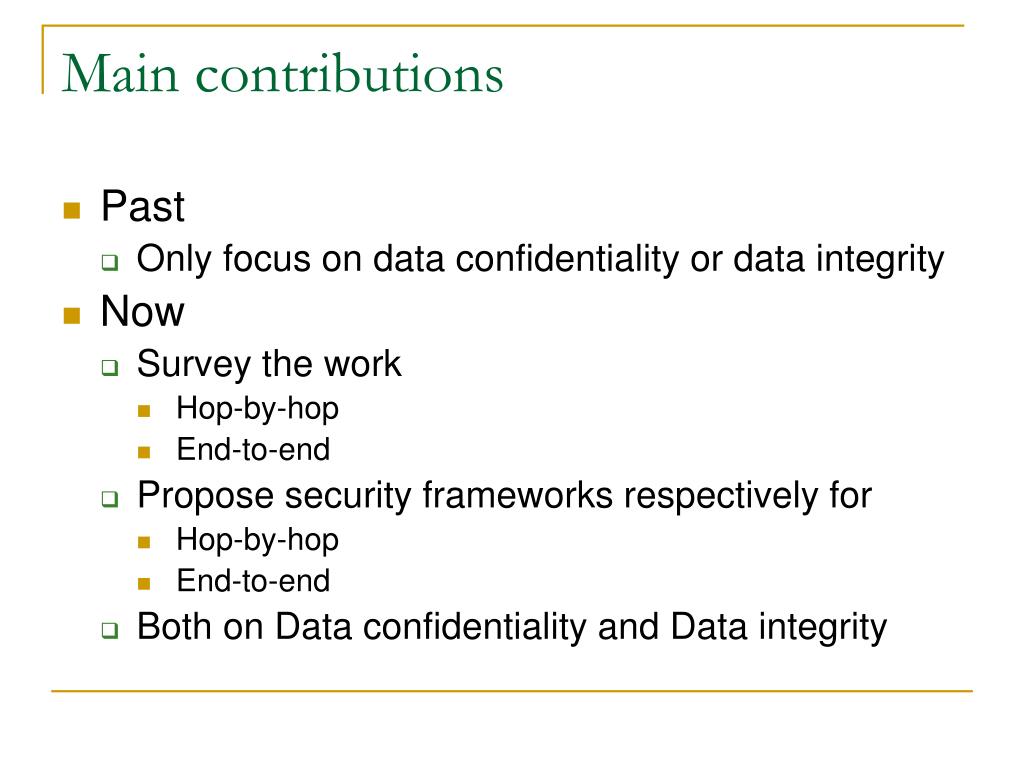 Main contributions

Past

Only focus on data confidentiality or data integrity

Now

Survey the work

Hop-by-hop

End-to-end

Propose security frameworks respectively for

Hop-by-hop

End-to-end

Both on Data confidentiality and Data integrity